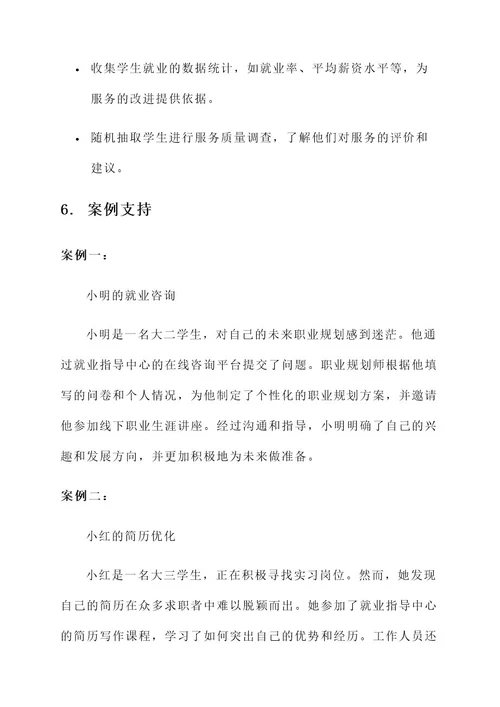 • 收集学生就业的数据统计，如就业率、平均薪资水平等，为服务的改进提供依据。

• 随机抽取学生进行服务质量调查，了解他们对服务的评价和建议。

6. 案例支持

案例一：

小明的就业咨询

小明是一名大二学生，对自己的未来职业规划感到迷茫。他通过就业指导中心的在线咨询平台提交了问题。职业规划师根据他填写的问卷和个人情况，为他制定了个性化的职业规划方案，并邀请他参加线下职业生涯讲座。经过沟通和指导，小明明确了自己的兴趣和发展方向，并更加积极地为未来做准备。

案例二：

小红的简历优化

小红是一名大三学生，正在积极寻找实习岗位。然而，她发现自己的简历在众多求职者中难以脱颖而出。她参加了就业指导中心的简历写作课程，学习了如何突出自己的优势和经历。工作人员还